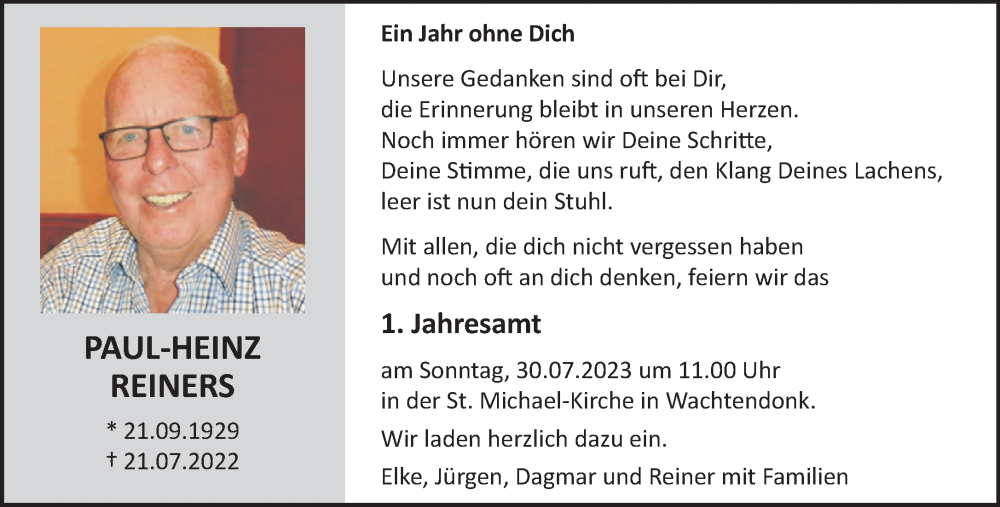 PAUL-HEINZ
REINERS

* 21.09.1929
† 21.07.2022

Ein Jahr ohne Dich

Unsere Gedanken sind oft bei Dir,
die Erinnerung bleibt in unseren Herzen.
Noch immer hören wir Deine Schritte,
Deine Stimme, die uns ruft, den Klang Deines Lachens,
leer ist nun dein Stuhl.

Mit allen, die dich nicht vergessen haben
und noch oft an dich denken, feiern wir das

1. Jahresamt

am Sonntag, 30.07.2023 um 11.00 Uhr
in der St. Michael-Kirche in Wachtendonk.

Wir laden herzlich dazu ein.

Elke, Jürgen, Dagmar und Reiner mit Familien